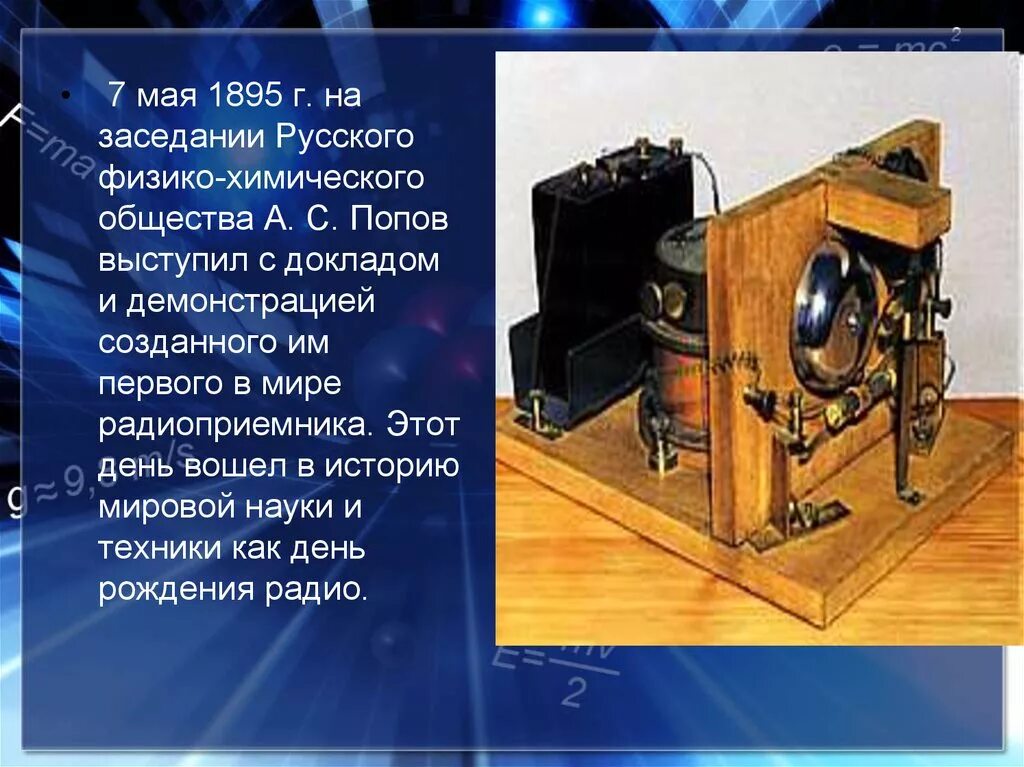 • 7 мая 1895 г. на заседании Русского физико-химического общества А. С. Попов выступил с докладом и демонстрацией созданного им первого в мире радиоприемника. Этот день вошел в историю мировой науки и техники как день рождения радио.